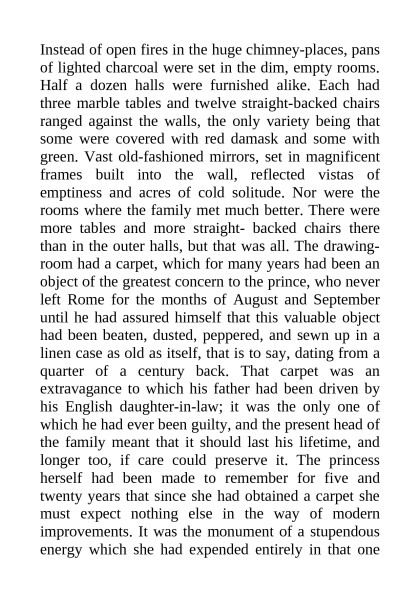 Instead of open fires in the huge chimney-places, pans of lighted charcoal were set in the dim, empty rooms. Half a dozen halls were furnished alike. Each had three marble tables and twelve straight-backed chairs ranged against the walls, the only variety being that some were covered with red damask and some with green. Vast old-fashioned mirrors, set in magnificent frames built into the wall, reflected vistas of emptiness and acres of cold solitude. Nor were the rooms where the family met much better. There were more tables and more straight- backed chairs there than in the outer halls, but that was all. The drawing-room had a carpet, which for many years had been an object of the greatest concern to the prince, who never left Rome for the months of August and September until he had assured himself that this valuable object had been beaten, dusted, peppered, and sewn up in a linen case as old as itself, that is to say, dating from a quarter of a century back. That carpet was an extravagance to which his father had been driven by his English daughter-in-law; it was the only one of which he had ever been guilty, and the present head of the family meant that it should last his lifetime, and longer too, if care could preserve it. The princess herself had been made to remember for five and twenty years that since she had obtained a carpet she must expect nothing else in the way of modern improvements. It was the monument of a stupendous energy which she had expended entirely in that one